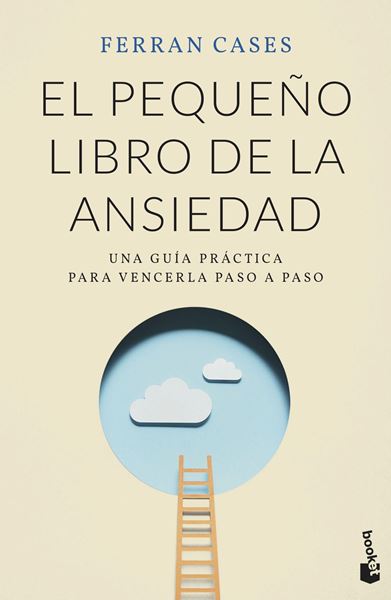 FERRAN CASES

EL PEQUEÑO LIBRO DE LA ANSIEDAD

UNA GUÍA PRÁCTICA PARA VENCERLA PASO A PASO

booket